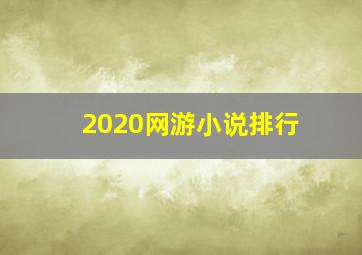 2020网游小说排行